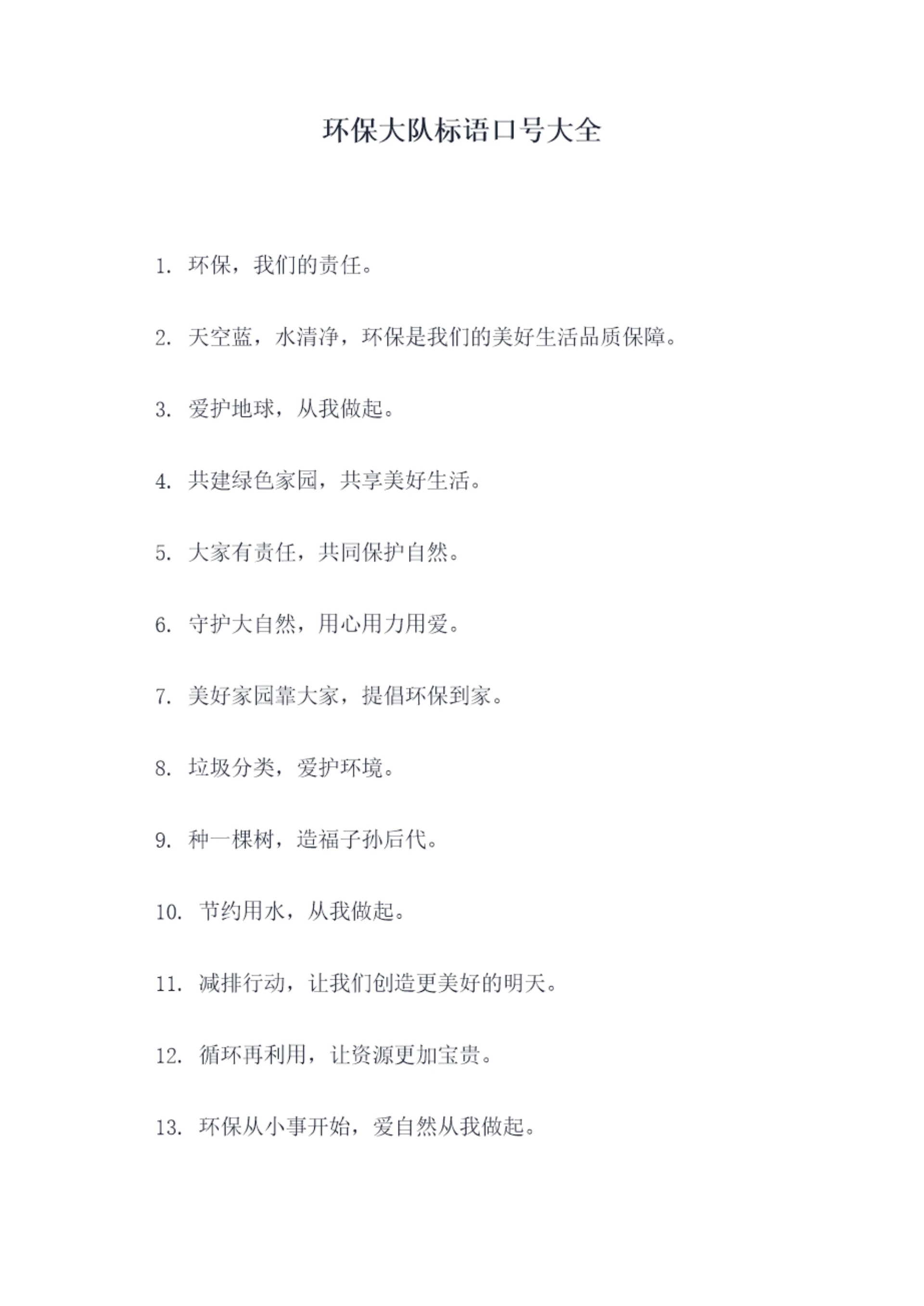 环保大队标语口号大全

1. 环保，我们的责任。

2. 天空蓝，水清净，环保是我们的美好生活品质保障。

3. 爱护地球，从我做起。

4. 共建绿色家园，共享美好生活。

5. 大家有责任，共同保护自然。

6. 守护大自然，用心用力用爱。

7. 美好家园靠大家，提倡环保到家。

8. 垃圾分类，爱护环境。

9. 种一棵树，造福子孙后代。

10. 节约用水，从我做起。

11. 减排行动，让我们创造更美好的明天。

12. 循环再利用，让资源更加宝贵。

13. 环保从小事开始，爱自然从我做起。